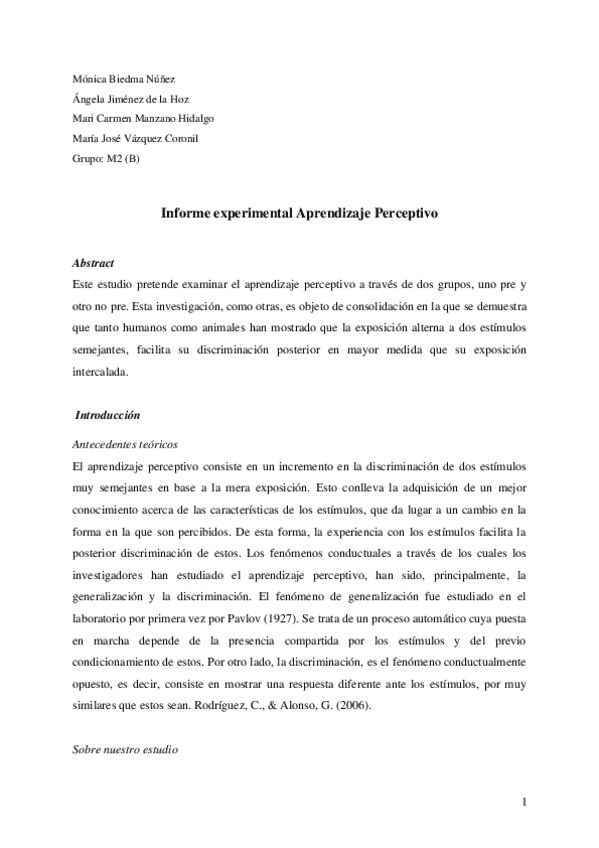 Mónica Biedma Núñez
Ángela Jiménez de la Hoz
Mari Carmen Manzano Hidalgo
María José Vázquez Coronil
Grupo: M2 (B)

Informe experimental Aprendizaje Perceptivo

Abstract
Este estudio pretende examinar el aprendizaje perceptivo a través de dos grupos, uno pre y otro no pre. Esta investigación, como otras, es objeto de consolidación en la que se demuestra que tanto humanos como animales han mostrado que la exposición alterna a dos estímulos semejantes, facilita su discriminación posterior en mayor medida que su exposición intercalada.

Introducción

Antecedentes teóricos
El aprendizaje perceptivo consiste en un incremento en la discriminación de dos estímulos muy semejantes en base a la mera exposición. Esto conlleva la adquisición de un mejor conocimiento acerca de las características de los estímulos, que da lugar a un cambio en la forma en la que son percibidos. De esta forma, la experiencia con los estímulos facilita la posterior discriminación de estos. Los fenómenos conductuales a través de los cuales los investigadores han estudiado el aprendizaje perceptivo, han sido, principalmente, la generalización y la discriminación. El fenómeno de generalización fue estudiado en el laboratorio por primera vez por Pavlov (1927). Se trata de un proceso automático cuya puesta en marcha depende de la presencia compartida por los estímulos y del previo condicionamiento de estos. Por otro lado, la discriminación, es el fenómeno conductualmente opuesto, es decir, consiste en mostrar una respuesta diferente ante los estímulos, por muy similares que estos sean. Rodríguez, C., & Alonso, G. (2006).

Sobre nuestro estudio

1